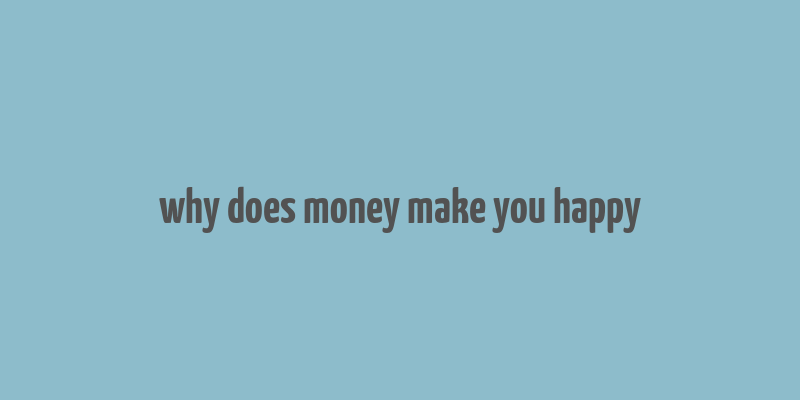 why does money make you happy